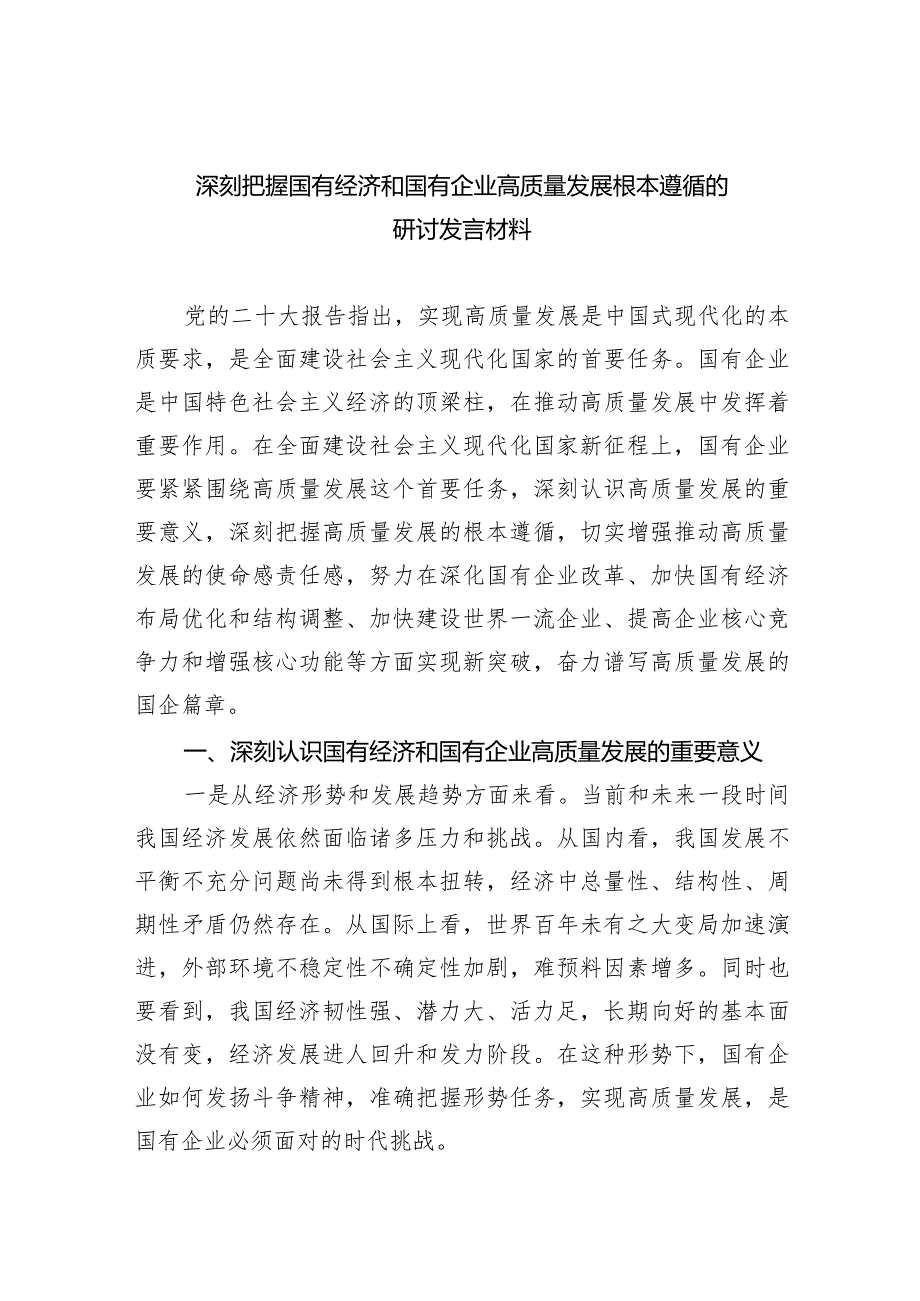 深刻把握国有经济和国有企业高质量发展根本遵循的研讨发言材料

党的二十大报告指出，实现高质量发展是中国式现代化的本质要求，是全面建设社会主义现代化国家的首要任务。国有企业是中国特色社会主义经济的顶梁柱，在推动高质量发展中发挥着重要作用。在全面建设社会主义现代化国家新征程上，国有企业要紧紧围绕高质量发展这个首要任务，深刻认识高质量发展的重要意义，深刻把握高质量发展的根本遵循，切实增强推动高质量发展的使命感责任感，努力在深化国有企业改革、加快国有经济布局优化和结构调整、加快建设世界一流企业、提高企业核心竞争力和增强核心功能等方面实现新突破，奋力谱写高质量发展的国企篇章。

一、深刻认识国有经济和国有企业高质量发展的重要意义

一是从经济形势和发展趋势方面来看。当前和未来一段时间我国经济发展依然面临诸多压力和挑战。从国内看，我国发展不平衡不充分问题尚未得到根本扭转，经济中总量性、结构性、周期性矛盾仍然存在。从国际上看，世界百年未有之大变局加速演进，外部环境不稳定性不确定性加剧，难预料因素增多。同时也要看到，我国经济韧性强、潜力大、活力足，长期向好的基本面没有变，经济发展进人回升和发力阶段。在这种形势下，国有企业如何发扬斗争精神，准确把握形势任务，实现高质量发展，是国有企业必须面对的时代挑战。